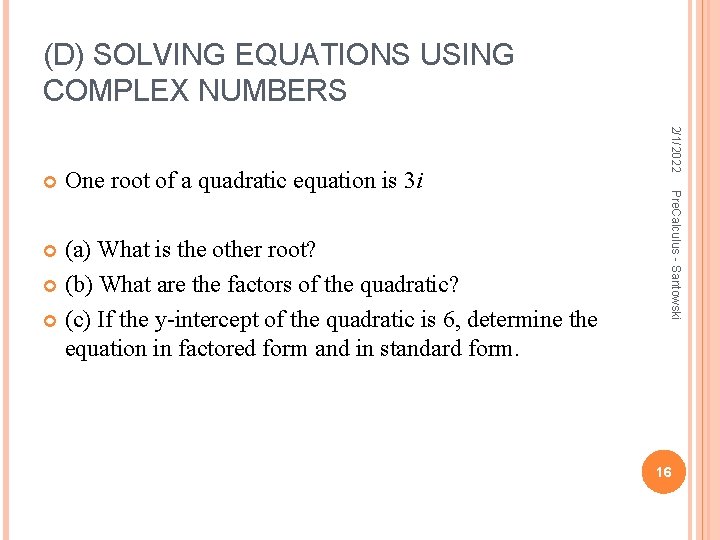 (D) SOLVING EQUATIONS USING COMPLEX NUMBERS

One root of a quadratic equation is $3i$

(a) What is the other root?

(b) What are the factors of the quadratic?

(c) If the y-intercept of the quadratic is 6, determine the equation in factored form and in standard form.

2/1/2022

PreCalculus - Santowski

16